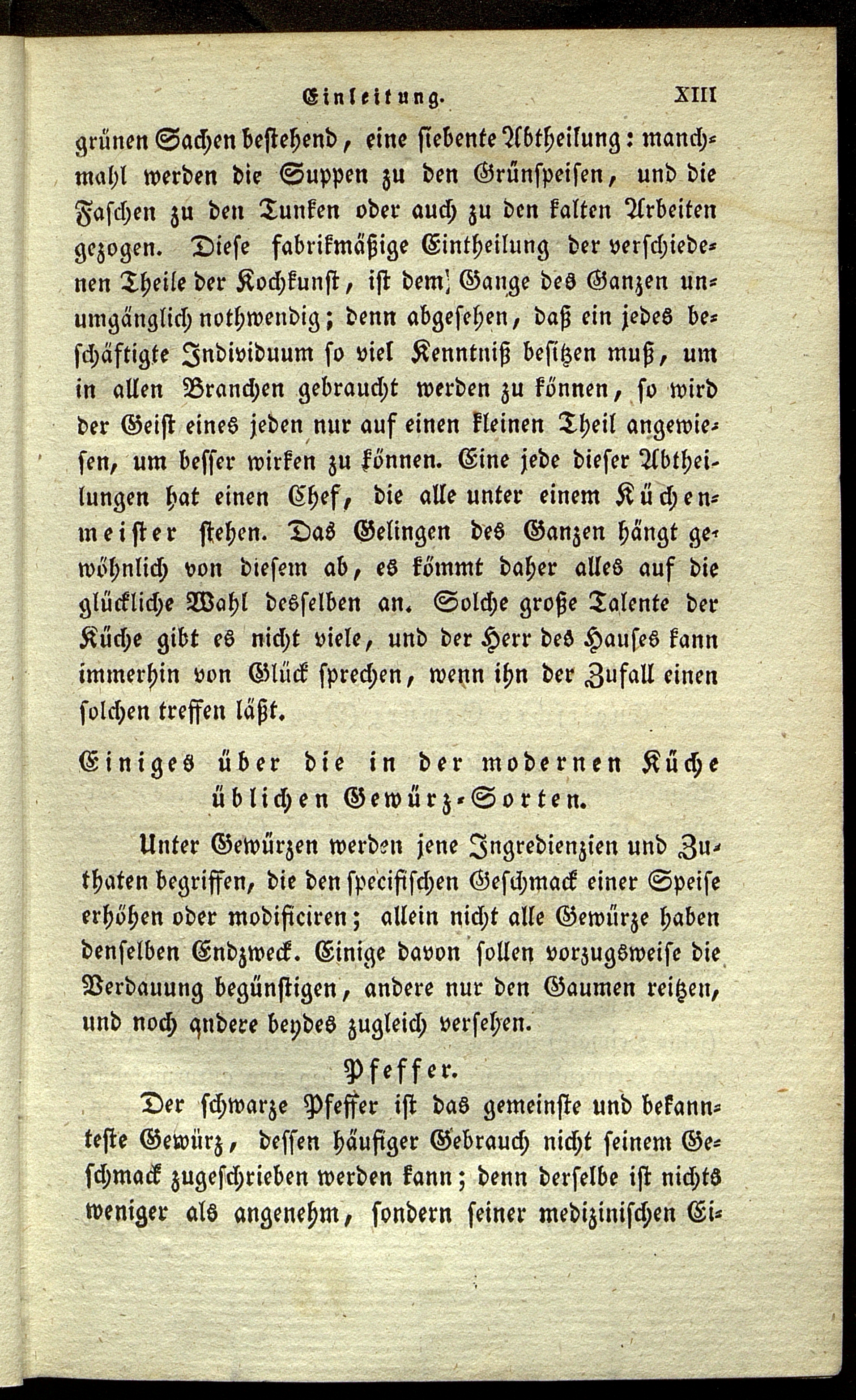 Einleitung. XIII

grünen Sachen bestehend, eine siebente Abtheilung: manchmahl werden die Suppen zu den Grünspeisen, und die Faschen zu den Tunken oder auch zu den kalten Arbeiten gezogen. Diese fabrikmäßige Eintheilung der verschiedenen Theile der Kochkunst, ist dem Gange des Ganzen unumgänglich nothwendig; denn abgesehen, daß ein jedes beschäftigte Individuum so viel Kenntniß besitzen muß, um in allen Branchen gebraucht werden zu können, so wird der Geist eines jeden nur auf einen kleinen Theil angewiesen, um besser wirken zu können. Eine jede dieser Abtheilungen hat einen Chef, die alle unter einem Küchenmeister stehen. Das Gelingen des Ganzen hängt gewöhnlich von diesem ab, es kömmt daher alles auf die glückliche Wahl desselben an. Solche große Talente der Küche gibt es nicht viele, und der Herr des Hauses kann immerhin von Glück sprechen, wenn ihn der Zufall einen solchen treffen läßt.

Einiges über die in der modernen Küche üblichen Gewürz-Sorten.

Unter Gewürzen werden jene Ingredienzien und Zuthaten begriffen, die den specifischen Geschmack einer Speise erhöhen oder modificiren; allein nicht alle Gewürze haben denselben Endzweck. Einige davon sollen vorzugsweise die Verdauung begünstigen, andere nur den Gaumen reitzen, und noch andere beydes zugleich versehen.

Pfeffer.

Der schwarze Pfeffer ist das gemeinste und bekannteste Gewürz, dessen häufiger Gebrauch nicht seinem Geschmack zugeschrieben werden kann; denn derselbe ist nichts weniger als angenehm, sondern seiner medizinischen Ei-